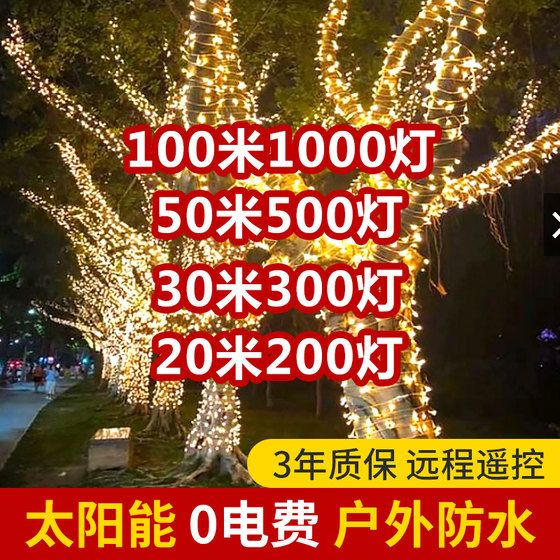 100米1000灯
50米500灯
30米300灯
20米200灯

3年质保 远程遥控

太阳能 0电费 户外防水